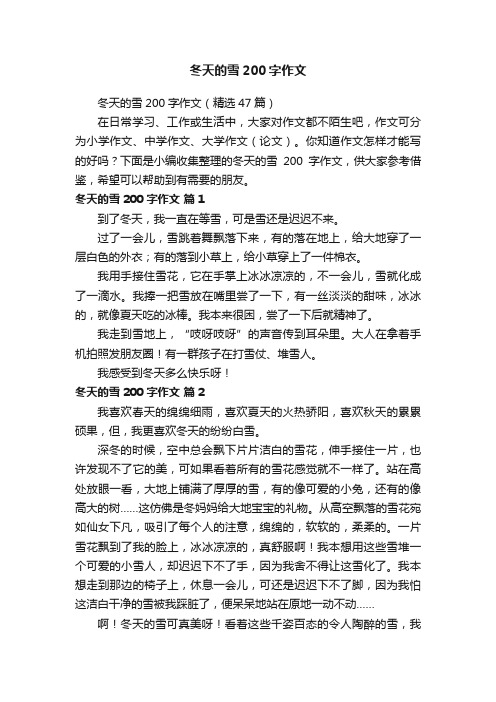 冬天的雪 200 字作文

冬天的雪 200 字作文（精选 47 篇）

在日常学习、工作或生活中，大家对作文都不陌生吧，作文可分为小学作文、中学作文、大学作文（论文）。你知道作文怎样才能写的好吗？下面是小编收集整理的冬天的雪 200 字作文，供大家参考借鉴，希望可以帮助到有需要的朋友。

冬天的雪 200 字作文 篇 1

到了冬天，我一直在等雪，可是雪还是迟迟不来。

过了一会儿，雪跳着舞飘落下来，有的落在地上，给大地穿了一层白色的外衣；有的落到小草上，给小草穿上了一件棉衣。

我用手接住雪花，它在手掌上冰冰凉凉的，不一会儿，雪就化成了一滴水。我捧一把雪放在嘴里尝了一下，有一丝淡淡的甜味，冰冰的，就像夏天吃的冰棒。我本来很困，尝了一下后就精神了。

我走到雪地上，“吱呀吱呀”的声音传到耳朵里。大人在拿着手机拍照发朋友圈！有一群孩子在打雪仗、堆雪人。

我感受到冬天多么快乐呀！

冬天的雪 200 字作文 篇 2

我喜欢春天的绵绵细雨，喜欢夏天的火热骄阳，喜欢秋天的累累硕果，但，我更喜欢冬天的纷纷白雪。

深冬的时候，空中总会飘下片片洁白的雪花，伸手接住一片，也许发现不了它的美，可如果看着所有的雪花感觉就不一样了。站在高处放眼一看，大地上铺满了厚厚的雪，有的像可爱的小兔，还有的像高大的树……这仿佛是冬妈妈给大地宝宝的礼物。从高空飘落的雪花宛如仙女下凡，吸引了每个人的注意，绵绵的，软软的，柔柔的。一片雪花飘到了我的脸上，冰冰凉凉的，真舒服啊！我本想用这些雪堆一个可爱的小雪人，却迟迟下不了手，因为我舍不得让这雪化了。我本想走到那边的椅子上，休息一会儿，可还是迟迟下不了脚，因为我怕这洁白干净的雪被我踩脏了，便呆呆地站在原地一动不动……

啊！冬天的雪可真美呀！看着这些千姿百态的令人陶醉的雪，我